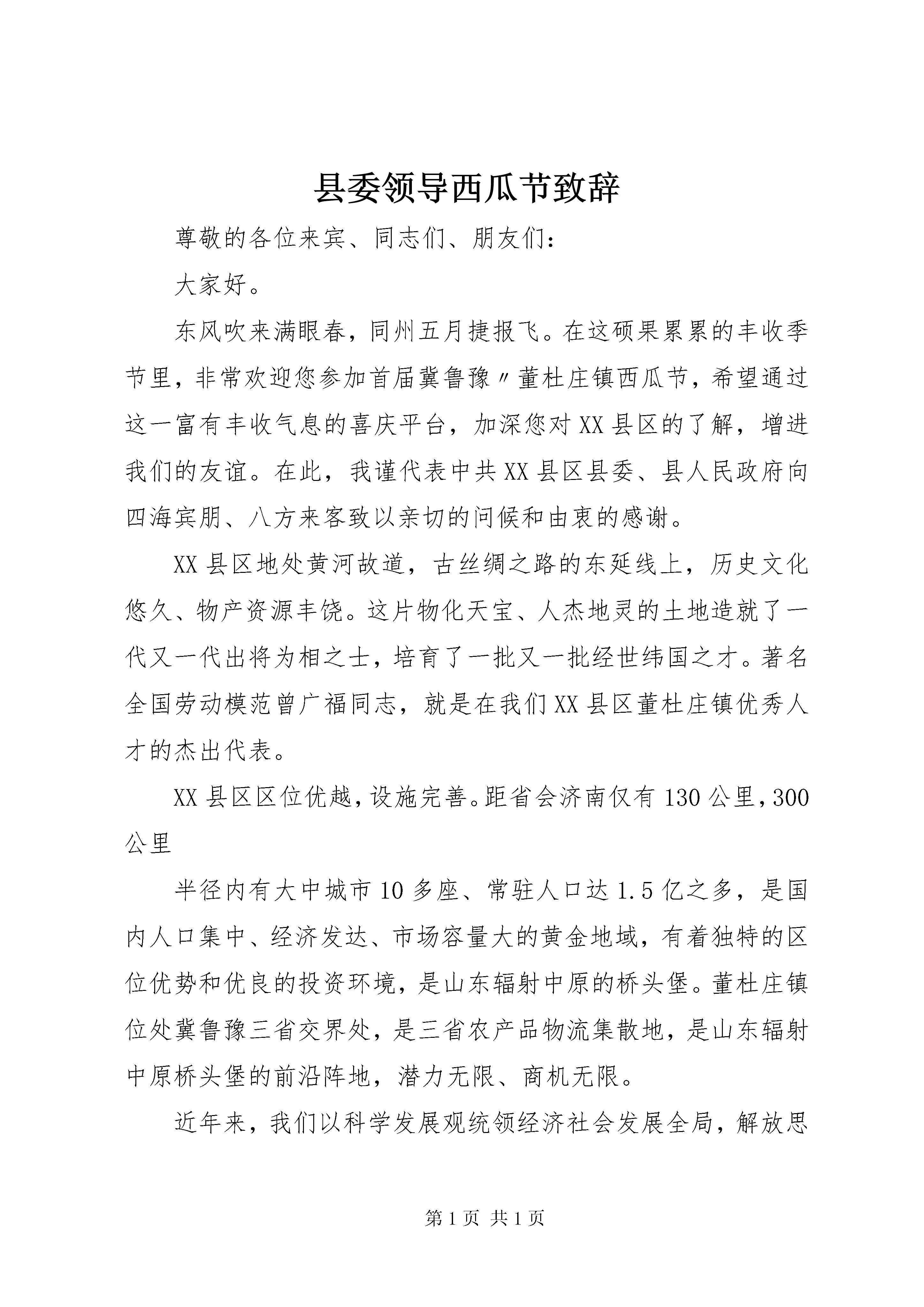 县委领导西瓜节致辞

尊敬的各位来宾、同志们、朋友们：

大家好。

东风吹来满眼春，同州五月捷报飞。在这硕果累累的丰收季节里，非常欢迎您参加首届冀鲁豫〃董杜庄镇西瓜节，希望通过这一富有丰收气息的喜庆平台，加深您对XX县区的了解，增进我们的友谊。在此，我谨代表中共XX县区县委、县人民政府向四海宾朋、八方来客致以亲切的问候和由衷的感谢。

XX县区地处黄河故道，古丝绸之路的东延线上，历史文化悠久、物产资源丰饶。这片物化天宝、人杰地灵的土地造就了一代又一代出将为相之士，培育了一批又一批经世纬国之才。著名全国劳动模范曾广福同志，就是在我们XX县区董杜庄镇优秀人才的杰出代表。

XX县区区位优越，设施完善。距省会济南仅有130公里，300公里

半径内有大中城市10多座、常驻人口达1.5亿之多，是国内人口集中、经济发达、市场容量大的黄金地域，有着独特的区位优势和优良的投资环境，是山东辐射中原的桥头堡。董杜庄镇位处冀鲁豫三省交界处，是三省农产品物流集散地，是山东辐射中原桥头堡的前沿阵地，潜力无限、商机无限。

近年来，我们以科学发展观统领经济社会发展全局，解放思

第1页 共1页